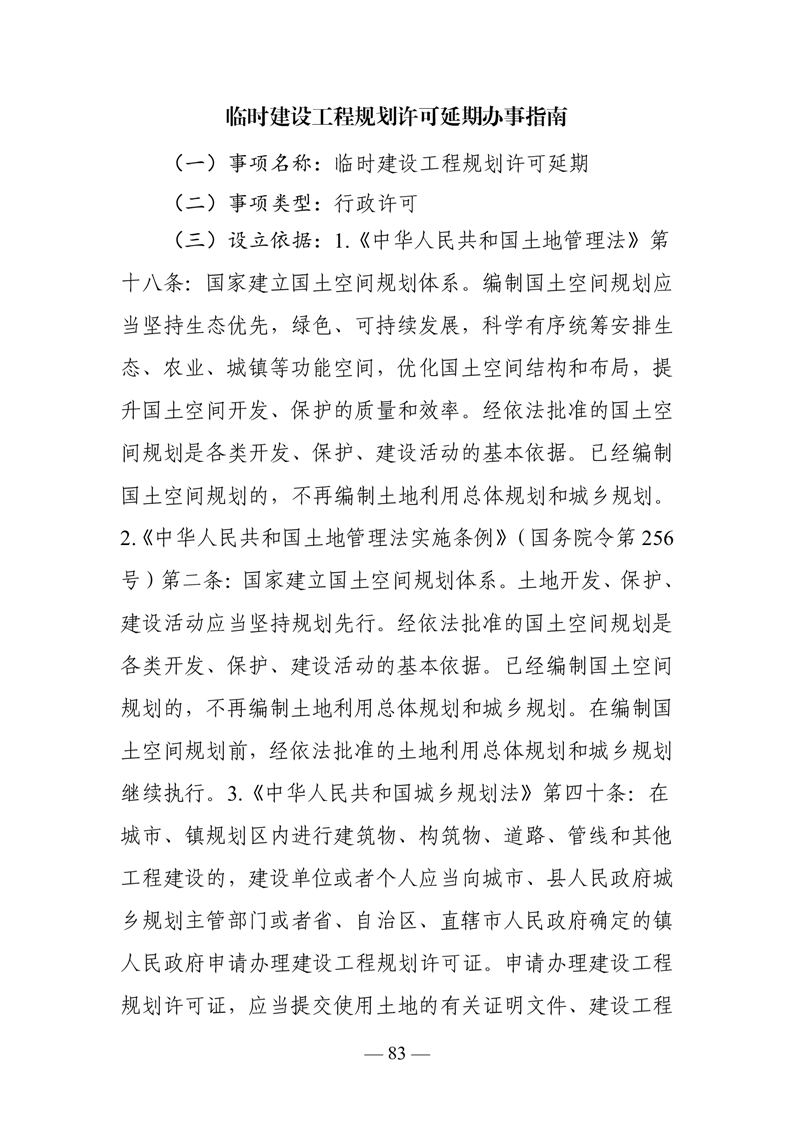 临时建设工程规划许可延期办事指南

（一）事项名称：临时建设工程规划许可延期

（二）事项类型：行政许可

（三）设立依据：1.《中华人民共和国土地管理法》第十八条：国家建立国土空间规划体系。编制国土空间规划应当坚持生态优先，绿色、可持续发展，科学有序统筹安排生态、农业、城镇等功能空间，优化国土空间结构和布局，提升国土空间开发、保护的质量和效率。经依法批准的国土空间规划是各类开发、保护、建设活动的基本依据。已经编制国土空间规划的，不再编制土地利用总体规划和城乡规划。2.《中华人民共和国土地管理法实施条例》（国务院令第256号）第二条：国家建立国土空间规划体系。土地开发、保护、建设活动应当坚持规划先行。经依法批准的国土空间规划是各类开发、保护、建设活动的基本依据。已经编制国土空间规划的，不再编制土地利用总体规划和城乡规划。在编制国土空间规划前，经依法批准的土地利用总体规划和城乡规划继续执行。3.《中华人民共和国城乡规划法》第四十条：在城市、镇规划区内进行建筑物、构筑物、道路、管线和其他工程建设的，建设单位或者个人应当向城市、县人民政府城乡规划主管部门或者省、自治区、直辖市人民政府确定的镇人民政府申请办理建设工程规划许可证。申请办理建设工程规划许可证，应当提交使用土地的有关证明文件、建设工程

— 83 —